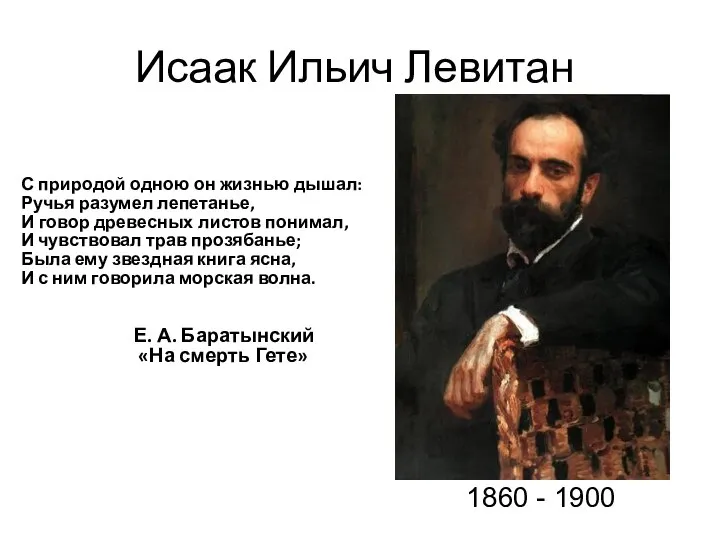 Исаак Ильич Левитан

С природой одною он жизнью дышал:
Ручья разумел лепетанье,
И говор древесных листов понимал,
И чувствовал трав прозябанье;
Была ему звездная книга ясна,
И с ним говорила морская волна.

Е. А. Баратынский
«На смерть Гете»

1860 - 1900